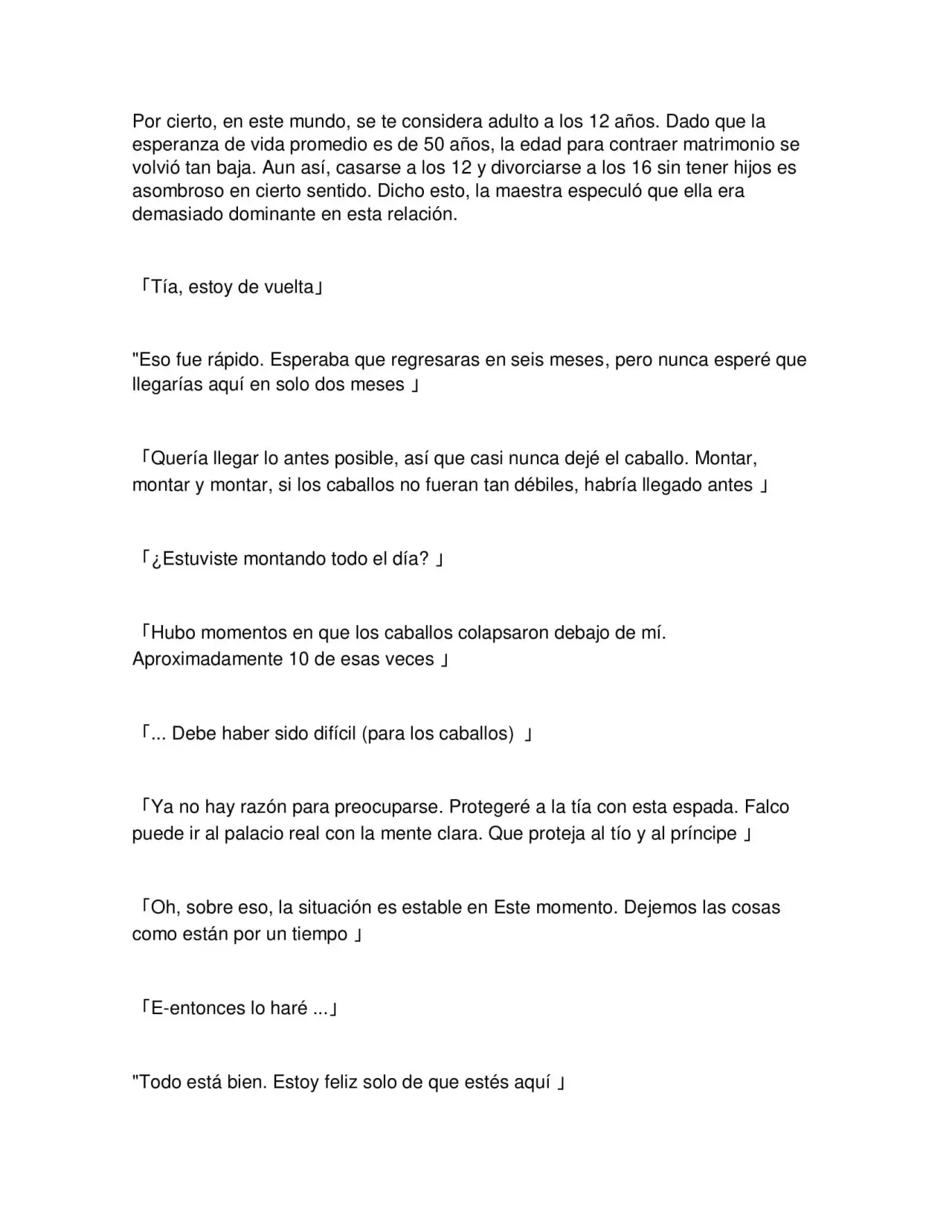 Por cierto, en este mundo, se te considera adulto a los 12 años. Dado que la esperanza de vida promedio es de 50 años, la edad para contraer matrimonio se volvió tan baja. Aun así, casarse a los 12 y divorciarse a los 16 sin tener hijos es asombroso en cierto sentido. Dicho esto, la maestra especuló que ella era demasiado dominante en esta relación.

「Tía, estoy de vuelta」

"Eso fue rápido. Esperaba que regresaras en seis meses, pero nunca esperé que llegarías aquí en solo dos meses 」

「Quería llegar lo antes posible, así que casi nunca dejé el caballo. Montar, montar y montar, si los caballos no fueran tan débiles, habría llegado antes 」

「¿Estuviste montando todo el día? 」

「Hubo momentos en que los caballos colapsaron debajo de mí. Aproximadamente 10 de esas veces 」

「... Debe haber sido difícil (para los caballos) 」

「Ya no hay razón para preocuparse. Protegeré a la tía con esta espada. Falco puede ir al palacio real con la mente clara. Que proteja al tío y al príncipe 」

「Oh, sobre eso, la situación es estable en Este momento. Dejemos las cosas como están por un tiempo 」

「E-entonces lo haré ...」

"Todo está bien. Estoy feliz solo de que estés aquí 」